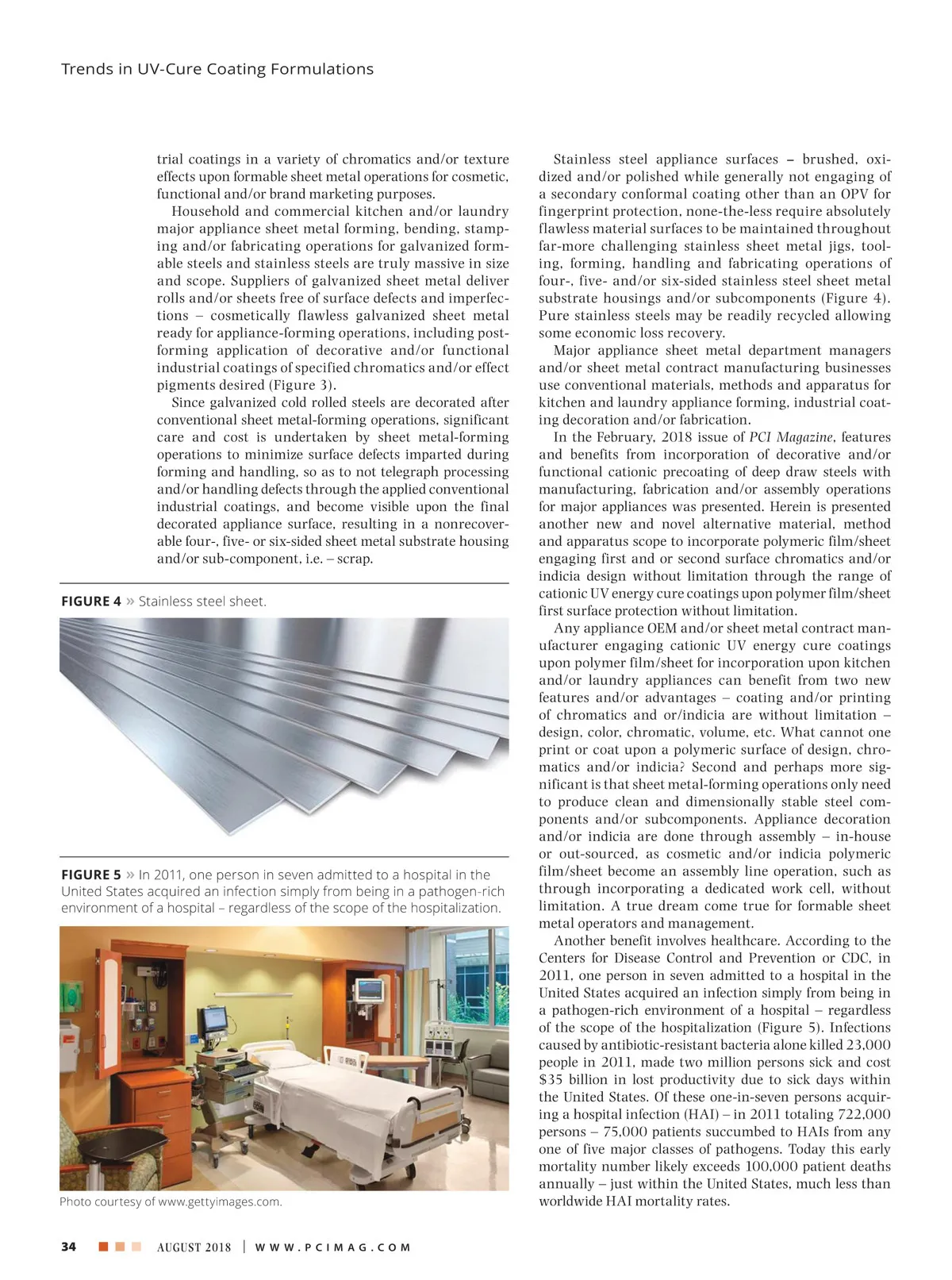 Trends in UV-Cure Coating Formulations

trial coatings in a variety of chromatics and/or texture effects upon formable sheet metal operations for cosmetic, functional and/or brand marketing purposes.

Household and commercial kitchen and/or laundry major appliance sheet metal forming, bending, stamping and/or fabricating operations for galvanized formable steels and stainless steels are truly massive in size and scope. Suppliers of galvanized sheet metal deliver rolls and/or sheets free of surface defects and imperfections – cosmetically flawless galvanized sheet metal ready for appliance-forming operations, including post-forming application of decorative and/or functional industrial coatings of specified chromatics and/or effect pigments desired (Figure 3).

Since galvanized cold rolled steels are decorated after conventional sheet metal-forming operations, significant care and cost is undertaken by sheet metal-forming operations to minimize surface defects imparted during forming and handling, so as to not telegraph processing and/or handling defects through the applied conventional industrial coatings, and become visible upon the final decorated appliance surface, resulting in a nonrecoverable four-, five- or six-sided sheet metal substrate housing and/or sub-component, i.e. – scrap.

FIGURE 4 » Stainless steel sheet.

FIGURE 5 » In 2011, one person in seven admitted to a hospital in the United States acquired an infection simply from being in a pathogen-rich environment of a hospital – regardless of the scope of the hospitalization.

Photo courtesy of www.gettyimages.com.

Stainless steel appliance surfaces – brushed, oxidized and/or polished while generally not engaging of a secondary conformal coating other than an OPV for fingerprint protection, none-the-less require absolutely flawless material surfaces to be maintained throughout far-more challenging stainless sheet metal jigs, tooling, forming, handling and fabricating operations of four-, five- and/or six-sided stainless steel sheet metal substrate housings and/or subcomponents (Figure 4). Pure stainless steels may be readily recycled allowing some economic loss recovery.

Major appliance sheet metal department managers and/or sheet metal contract manufacturing businesses use conventional materials, methods and apparatus for kitchen and laundry appliance forming, industrial coating decoration and/or fabrication.

In the February, 2018 issue of PCI Magazine, features and benefits from incorporation of decorative and/or functional cationic precoating of deep draw steels with manufacturing, fabrication and/or assembly operations for major appliances was presented. Herein is presented another new and novel alternative material, method and apparatus scope to incorporate polymeric film/sheet engaging first and or second surface chromatics and/or indicia design without limitation through the range of cationic UV energy cure coatings upon polymer film/sheet first surface protection without limitation.

Any appliance OEM and/or sheet metal contract manufacturer engaging cationic UV energy cure coatings upon polymer film/sheet for incorporation upon kitchen and/or laundry appliances can benefit from two new features and/or advantages – coating and/or printing of chromatics and or/indicia are without limitation – design, color, chromatic, volume, etc. What cannot one print or coat upon a polymeric surface of design, chromatics and/or indicia? Second and perhaps more significant is that sheet metal-forming operations only need to produce clean and dimensionally stable steel components and/or subcomponents. Appliance decoration and/or indicia are done through assembly – in-house or out-sourced, as cosmetic and/or indicia polymeric film/sheet become an assembly line operation, such as through incorporating a dedicated work cell, without limitation. A true dream come true for formable sheet metal operators and management.

Another benefit involves healthcare. According to the Centers for Disease Control and Prevention or CDC, in 2011, one person in seven admitted to a hospital in the United States acquired an infection simply from being in a pathogen-rich environment of a hospital – regardless of the scope of the hospitalization (Figure 5). Infections caused by antibiotic-resistant bacteria alone killed 23,000 people in 2011, made two million persons sick and cost $35 billion in lost productivity due to sick days within the United States. Of these one-in-seven persons acquiring a hospital infection (HAI) – in 2011 totaling 722,000 persons – 75,000 patients succumbed to HAIs from any one of five major classes of pathogens. Today this early mortality number likely exceeds 100,000 patient deaths annually – just within the United States, much less than worldwide HAI mortality rates.

34 AUGUST 2018 | WWW.PCIMAG.COM